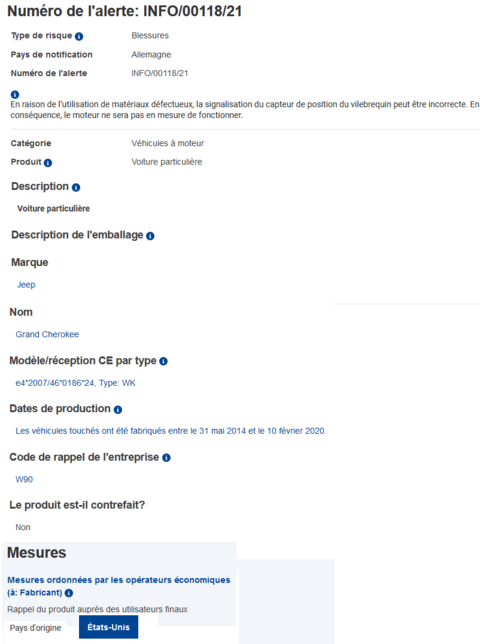 Numéro de l'alerte: INFO/00118/21

Type de risque Blessures

Pays de notification Allemagne

Numéro de l'alerte INFO/00118/21

En raison de l'utilisation de matériaux défectueux, la signalisation du capteur de position du vilebrequin peut être incorrecte. En conséquence, le moteur ne sera pas en mesure de fonctionner.

Catégorie Véhicules à moteur

Produit Voiture particulière

Description

Voiture particulière

Description de l'emballage

Marque

Jeep

Nom

Grand Cherokee

Modèle/réception CE par type

e4*2007/46*0186*24, Type: WK

Dates de production

Les véhicules touchés ont été fabriqués entre le 31 mai 2014 et le 10 février 2020.

Code de rappel de l'entreprise

W90

Le produit est-il contrefait?

Non

Mesures

Mesures ordonnées par les opérateurs économiques (à: Fabricant)

Rappel du produit auprès des utilisateurs finaux

Pays d'origine États-Unis